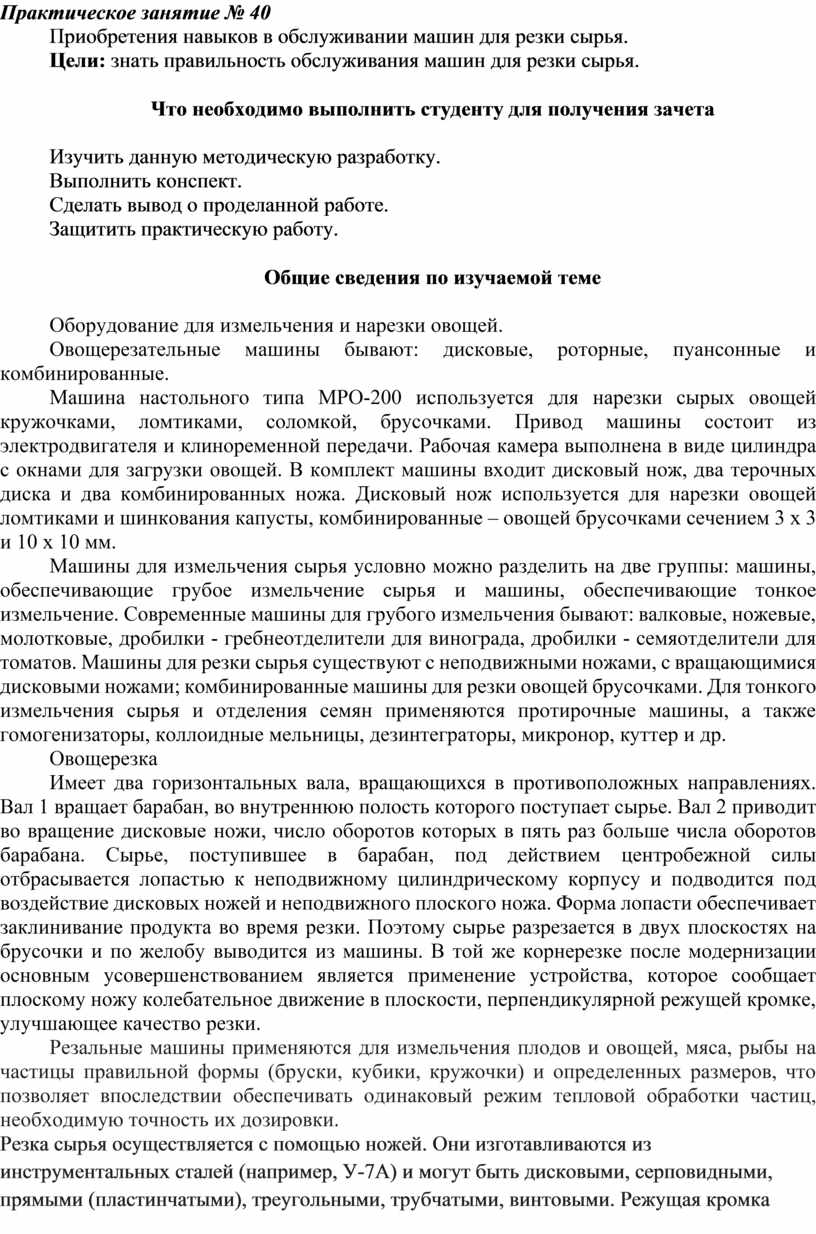 Практическое занятие № 40
Приобретения навыков в обслуживании машин для резки сырья.
Цели: знать правильность обслуживания машин для резки сырья.

Что необходимо выполнить студенту для получения зачета

Изучить данную методическую разработку.
Выполнить конспект.
Сделать вывод о проделанной работе.
Защитить практическую работу.

Общие сведения по изучаемой теме

Оборудование для измельчения и нарезки овощей.
Овощерезательные машины бывают: дисковые, роторные, пуансонные и комбинированные.
Машина настольного типа МРО-200 используется для нарезки сырых овощей кружочками, ломтиками, соломкой, брусочками. Привод машины состоит из электродвигателя и клиноременной передачи. Рабочая камера выполнена в виде цилиндра с окнами для загрузки овощей. В комплект машины входит дисковый нож, два терочных диска и два комбинированных ножа. Дисковый нож используется для нарезки овощей ломтиками и шинкования капусты, комбинированные – овощей брусочками сечением 3 х 3 и 10 х 10 мм.
Машины для измельчения сырья условно можно разделить на две группы: машины, обеспечивающие грубое измельчение сырья и машины, обеспечивающие тонкое измельчение. Современные машины для грубого измельчения бывают: валковые, ножевые, молотковые, дробилки - гребнеотделители для винограда, дробилки - семяотделители для томатов. Машины для резки сырья существуют с неподвижными ножами, с вращающимися дисковыми ножами; комбинированные машины для резки овощей брусочками. Для тонкого измельчения сырья и отделения семян применяются протирочные машины, а также гомогенизаторы, коллоидные мельницы, дезинтеграторы, микронор, куттер и др.
Овощерезка
Имеет два горизонтальных вала, вращающихся в противоположных направлениях. Вал 1 вращает барабан, во внутреннюю полость которого поступает сырье. Вал 2 приводит во вращение дисковые ножи, число оборотов которых в пять раз больше числа оборотов барабана. Сырье, поступившее в барабан, под действием центробежной силы отбрасывается лопастью к неподвижному цилиндрическому корпусу и подводится под воздействие дисковых ножей и неподвижного плоского ножа. Форма лопасти обеспечивает заклинивание продукта во время резки. Поэтому сырье разрезается в двух плоскостях на брусочки и по желобу выводится из машины. В той же корнерезке после модернизации основным усовершенствованием является применение устройства, которое сообщает плоскому ножу колебательное движение в плоскости, перпендикулярной режущей кромке, улучшающее качество резки.
Резальные машины применяются для измельчения плодов и овощей, мяса, рыбы на частицы правильной формы (бруски, кубики, кружочки) и определенных размеров, что позволяет впоследствии обеспечивать одинаковый режим тепловой обработки частиц, необходимую точность их дозировки.
Резка сырья осуществляется с помощью ножей. Они изготавливаются из инструментальных сталей (например, У-7А) и могут быть дисковыми, серповидными, прямыми (пластинчатыми), треугольными, трубчатыми, винтовыми. Режущая кромка